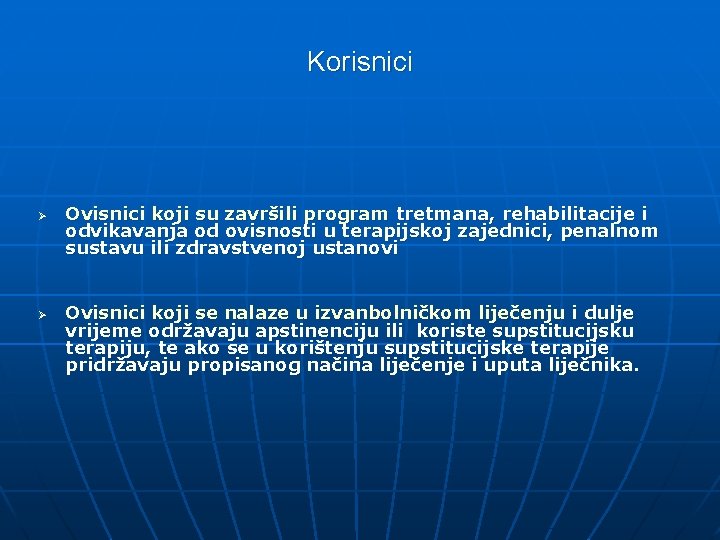 Korisnici

➢ Ovisnici koji su završili program tretmana, rehabilitacije i odvikavanja od ovisnosti u terapijskoj zajednici, penalnom sustavu ili zdravstvenoj ustanovi

➢ Ovisnici koji se nalaze u izvanbolničkom liječenju i dulje vrijeme održavaju apstinenciju ili  koriste supstitucijsku terapiju, te ako se u korištenju supstitucijske terapije pridržavaju propisanog načina liječenje i uputa liječnika.